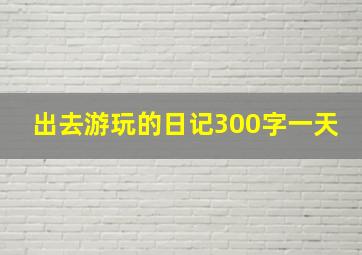 出去游玩的日记300字一天